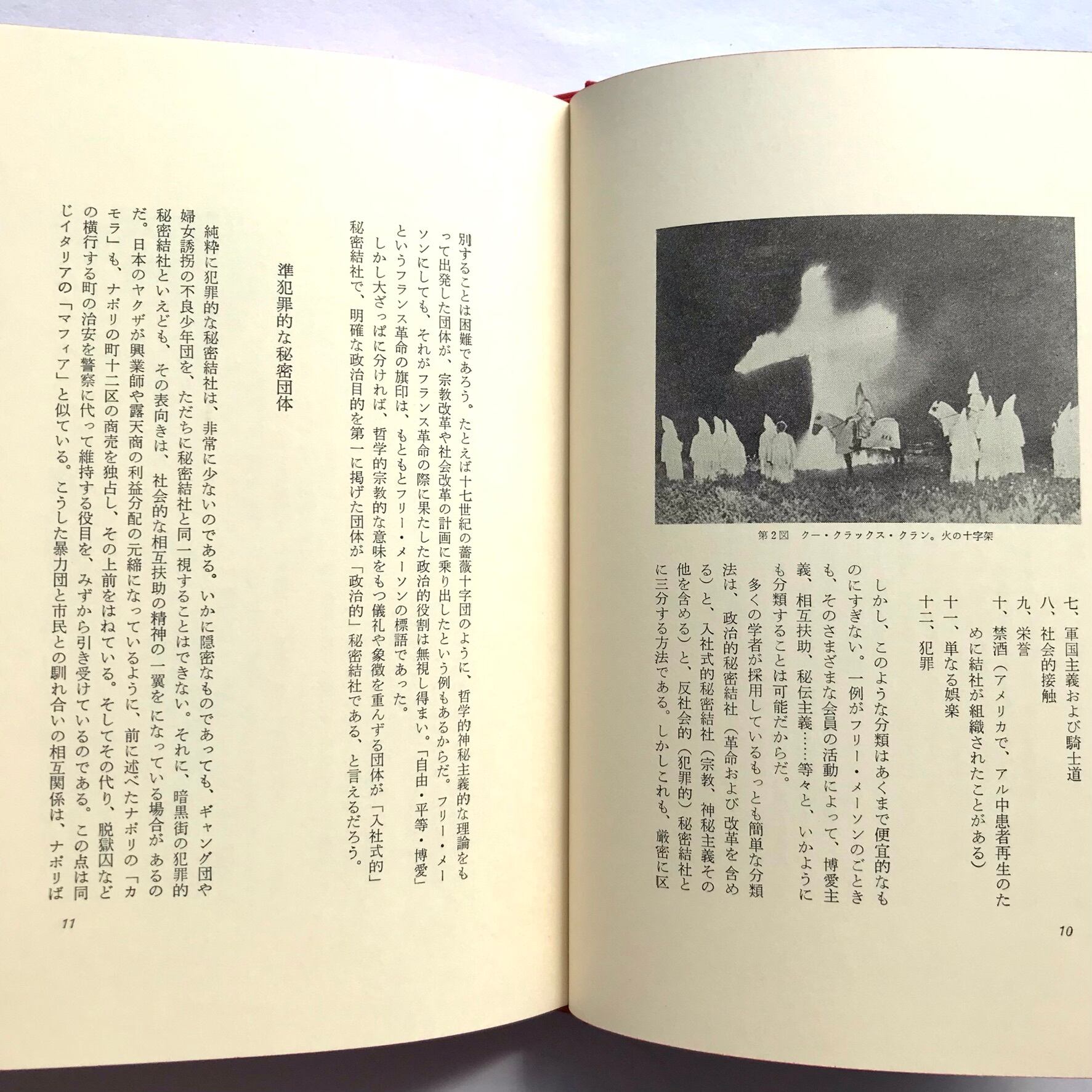 第2図 クー・クラックス・クラン。火の十字架

七、軍国主義および騎士道
八、社会的接触
九、栄誉
十、禁酒(アメリカで、アル中患者再生のために結社が組織されたことがある)
十一、単なる娯楽
十二、犯罪

しかし、このような分類はあくまで便宜的なものにすぎない。一例がフリー・メーソンのごときも、そのさまざまな会員の活動によって、博愛主義、相互扶助、秘伝主義……等々と、いかようにも分類することは可能だからだ。

多くの学者が採用しているもっとも簡単な分類法は、政治的秘密結社(革命および改革を含める)と、入社式的秘密結社(宗教、神秘主義その他を含める)と、反社会的(犯罪的)秘密結社とに三分する方法である。しかしこれも、厳密に区

10

別することは困難であろう。たとえば十七世紀の薔薇十字団のように、哲学的神秘主義的な理論をもって出発した団体が、宗教改革や社会改革の計画に乗り出したという例もあるからだ。フリー・メーソンにしても、それがフランス革命の際に果たした政治的役割は無視し得まい。「自由・平等・博愛」というフランス革命の旗印は、もともとフリー・メーソンの標語であった。

しかし大ざっぱに分ければ、哲学的宗教的な意味をもつ儀礼や象徴を重んずる団体が「入社式的」秘密結社で、明確な政治目的を第一に掲げた団体が「政治的」秘密結社である、と言えるだろう。

準犯罪的な秘密団体

純粋に犯罪的な秘密結社は、非常に少ないのである。いかに隠密なものであっても、ギャング団や婦女誘拐の不良少年団を、ただちに秘密結社と同一視することはできない。それに、暗黒街の犯罪的秘密結社といえども、その表向きは、社会的な相互扶助の精神の一翼をになっている場合があるのだ。日本のヤクザが興業師や露天商の利益分配の元締になっているように、前に述べたナポリの「カモラ」も、ナポリの町十二区の商売を独占し、その上前をはねている。そしてその代り、脱獄囚などの横行する町の治安を警察に代って維持する役目を、みずから引き受けているのである。この点は同じイタリアの「マフィア」と似ている。こうした暴力団と市民との馴れ合いの相互関係は、ナポリば

11